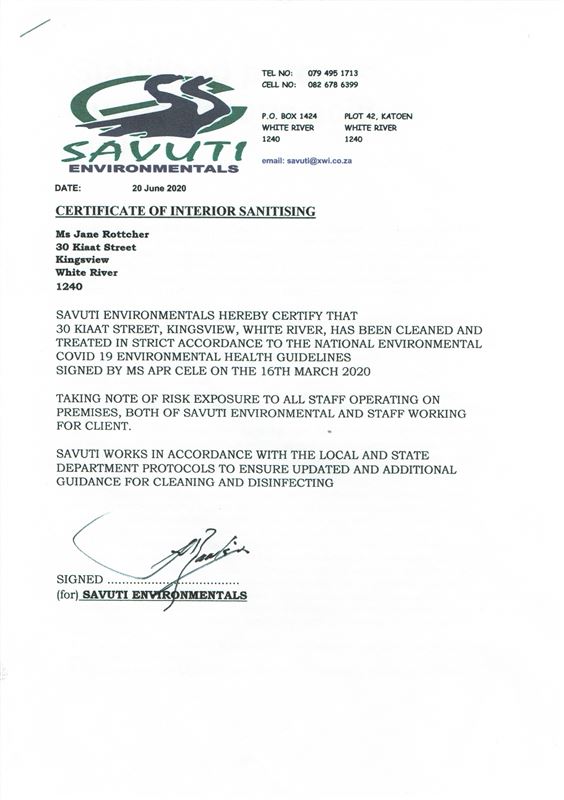 SAVUTI
ENVIRONMENTALS

TEL NO: 079 495 1713
CELL NO: 082 678 6399

P.O. BOX 1424
WHITE RIVER
1240

PLOT 42, KATOEN
WHITE RIVER
1240

email: savuti@xwi.co.za

DATE: 20 June 2020

CERTIFICATE OF INTERIOR SANITISING

Ms Jane Rottcher
30 Kiaat Street
Kingsview
White River
1240

SAVUTI ENVIRONMENTALS HEREBY CERTIFY THAT 30 KIAAT STREET, KINGSVIEW, WHITE RIVER, HAS BEEN CLEANED AND TREATED IN STRICT ACCORDANCE TO THE NATIONAL ENVIRONMENTAL COVID 19 ENVIRONMENTAL HEALTH GUIDELINES SIGNED BY MS APR CELE ON THE 16TH MARCH 2020

TAKING NOTE OF RISK EXPOSURE TO ALL STAFF OPERATING ON PREMISES, BOTH OF SAVUTI ENVIRONMENTAL AND STAFF WORKING FOR CLIENT.

SAVUTI WORKS IN ACCORDANCE WITH THE LOCAL AND STATE DEPARTMENT PROTOCOLS TO ENSURE UPDATED AND ADDITIONAL GUIDANCE FOR CLEANING AND DISINFECTING

SIGNED ....................................
(for) SAVUTI ENVIRONMENTALS